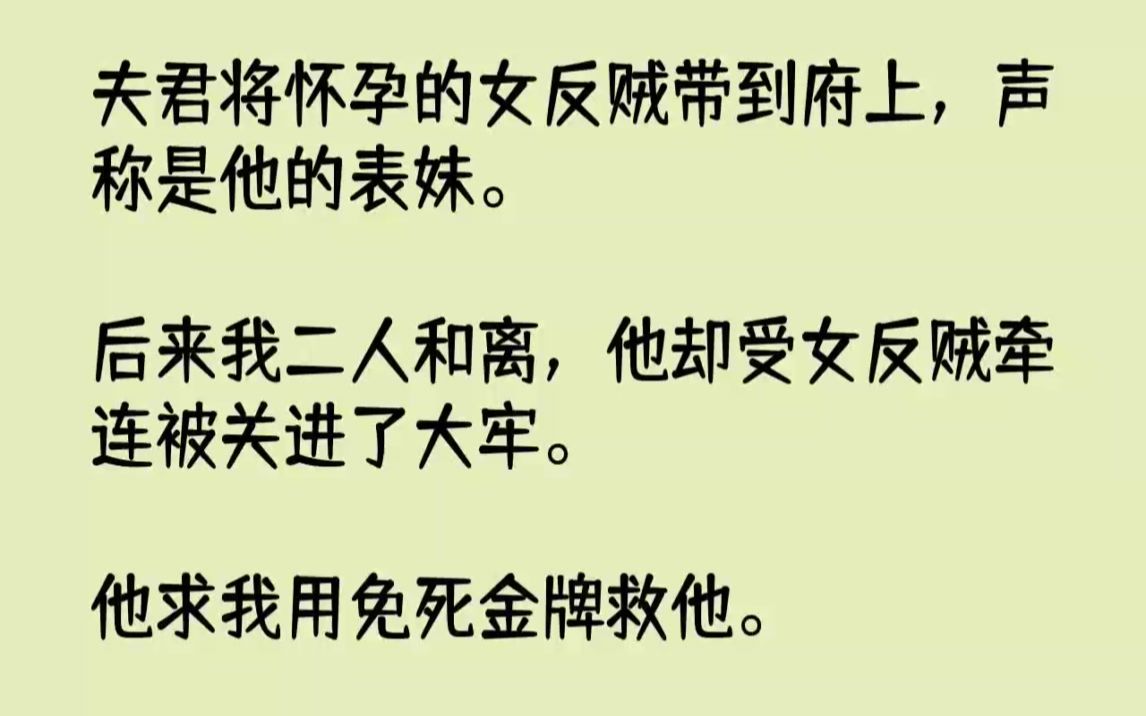 夫君将怀孕的女反贼带到府上，声称是他的表妹。

后来我二人和离，他却受女反贼牵连被关进了大牢。

他求我用免死金牌救他。